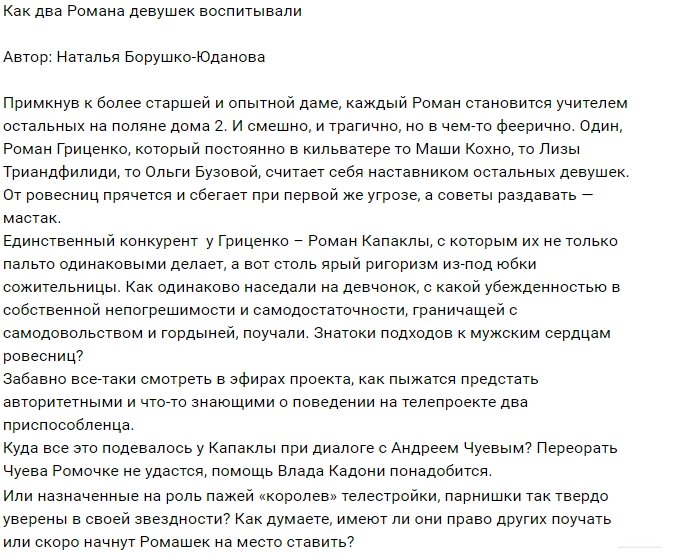 Как два Романа девушек воспитывали

Автор: Наталья Борушко-Юданова

Примкнув к более старшей и опытной даме, каждый Роман становится учителем остальных на поляне дома 2. И смешно, и трагично, но в чем-то феерично. Один, Роман Гриценко, который постоянно в кильватере то Маши Кохно, то Лизы Триандфилиди, то Ольги Бузовой, считает себя наставником остальных девушек. От ровесниц прячется и сбегает при первой же угрозе, а советы раздавать — мастак.
Единственный конкурент у Гриценко – Роман Капаклы, с которым их не только пальто одинаковыми делает, а вот столь ярый ригоризм из-под юбки сожительницы. Как одинаково наседали на девчонок, с какой убежденностью в собственной непогрешимости и самодостаточности, граничащей с самодовольством и гордыней, поучали. Знатоки подходов к мужским сердцам ровесниц?
Забавно все-таки смотреть в эфирах проекта, как пыжатся предстать авторитетными и что-то знающими о поведении на телепроекте два приспособленца.
Куда все это подевалось у Капаклы при диалоге с Андреем Чуевым? Переорать Чуева Ромочке не удастся, помощь Влада Кадони понадобится.
Или назначенные на роль пажей «королев» телестройки, парнишки так твердо уверены в своей звездности? Как думаете, имеют ли они право других поучать или скоро начнут Ромашек на место ставить?